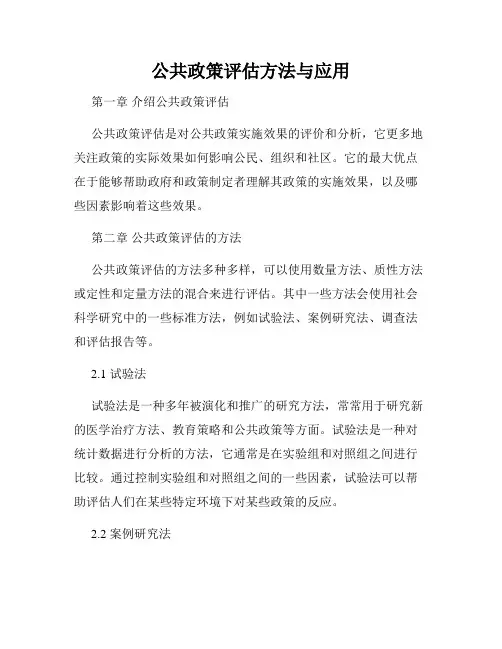 公共政策评估方法与应用

第一章 介绍公共政策评估

公共政策评估是对公共政策实施效果的评价和分析，它更多地关注政策的实际效果如何影响公民、组织和社区。它的最大优点在于能够帮助政府和政策制定者理解其政策的实施效果，以及哪些因素影响着这些效果。

第二章 公共政策评估的方法

公共政策评估的方法多种多样，可以使用数量方法、质性方法或定性和定量方法的混合来进行评估。其中一些方法会使用社会科学研究中的一些标准方法，例如试验法、案例研究法、调查法和评估报告等。

2.1 试验法

试验法是一种多年被演化和推广的研究方法，常常用于研究新的医学治疗方法、教育策略和公共政策等方面。试验法是一种对统计数据进行分析的方法，它通常是在实验组和对照组之间进行比较。通过控制实验组和对照组之间的一些因素，试验法可以帮助评估人们在某些特定环境下对某些政策的反应。

2.2 案例研究法